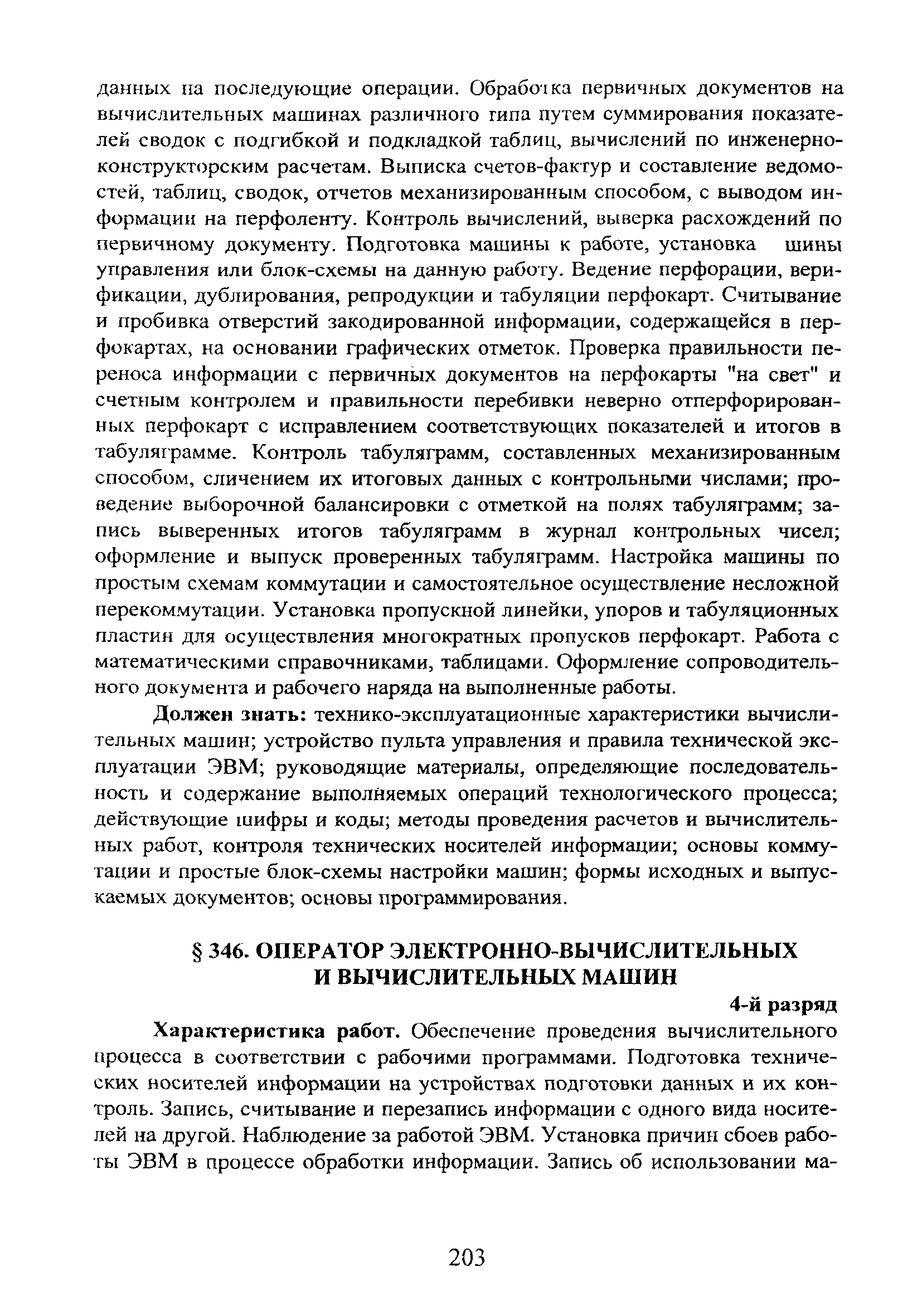 данных на последующие операции. Обработка первичных документов на вычислительных машинах различного типа путем суммирования показателей сводок с подгибкой и подкладкой таблиц, вычислений по инженерно-конструкторским расчетам. Выписка счетов-фактур и составление ведомостей, таблиц, сводок, отчетов механизированным способом, с выводом информации на перфоленту. Контроль вычислений, выверка расхождений по первичному документу. Подготовка машины к работе, установка шины управления или блок-схемы на данную работу. Ведение перфорации, верификации, дублирования, репродукции и табуляции перфокарт. Считывание и пробивка отверстий закодированной информации, содержащейся в перфокартах, на основании графических отметок. Проверка правильности переноса информации с первичных документов на перфокарты "на свет" и счетным контролем и правильности перебивки неверно отперфорированных перфокарт с исправлением соответствующих показателей и итогов в табуляграмме. Контроль табуляграмм, составленных механизированным способом, сличением их итоговых данных с контрольными числами; проведение выборочной балансировки с отметкой на полях табуляграмм; запись выверенных итогов табуляграмм в журнал контрольных чисел; оформление и выпуск проверенных табуляграмм. Настройка машины по простым схемам коммутации и самостоятельное осуществление несложной перекоммутации. Установка пропускной линейки, упоров и табуляционных пластин для осуществления многократных пропусков перфокарт. Работа с математическими справочниками, таблицами. Оформление сопроводительного документа и рабочего наряда на выполненные работы.

Должен знать: технико-эксплуатационные характеристики вычислительных машин; устройство пульта управления и правила технической эксплуатации ЭВМ; руководящие материалы, определяющие последовательность и содержание выполняемых операций технологического процесса; действующие шифры и коды; методы проведения расчетов и вычислительных работ, контроля технических носителей информации; основы коммутации и простые блок-схемы настройки машин; формы исходных и выпускаемых документов; основы программирования.

§ 346. ОПЕРАТОР ЭЛЕКТРОННО-ВЫЧИСЛИТЕЛЬНЫХ И ВЫЧИСЛИТЕЛЬНЫХ МАШИН

4-й разряд

Характеристика работ. Обеспечение проведения вычислительного процесса в соответствии с рабочими программами. Подготовка технических носителей информации на устройствах подготовки данных и их контроль. Запись, считывание и перезапись информации с одного вида носителей на другой. Наблюдение за работой ЭВМ. Установка причин сбоев работы ЭВМ в процессе обработки информации. Запись об использовании ма-

203